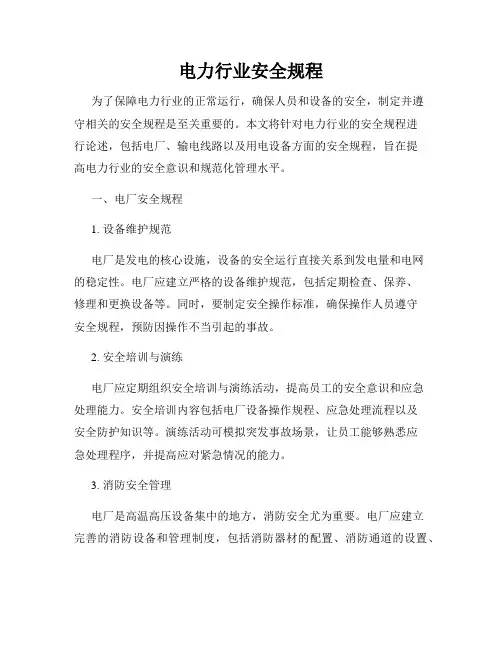 电力行业安全规程

为了保障电力行业的正常运行，确保人员和设备的安全，制定并遵守相关的安全规程是至关重要的。本文将针对电力行业的安全规程进行论述，包括电厂、输电线路以及用电设备方面的安全规程，旨在提高电力行业的安全意识和规范化管理水平。

一、电厂安全规程

1. 设备维护规范

电厂是发电的核心设施，设备的安全运行直接关系到发电量和电网的稳定性。电厂应建立严格的设备维护规范，包括定期检查、保养、修理和更换设备等。同时，要制定安全操作标准，确保操作人员遵守安全规程，预防因操作不当引起的事故。

2. 安全培训与演练

电厂应定期组织安全培训与演练活动，提高员工的安全意识和应急处理能力。安全培训内容包括电厂设备操作规程、应急处理流程以及安全防护知识等。演练活动可模拟突发事故场景，让员工能够熟悉应急处理程序，并提高应对紧急情况的能力。

3. 消防安全管理

电厂是高温高压设备集中的地方，消防安全尤为重要。电厂应建立完善的消防设备和管理制度，包括消防器材的配置、消防通道的设置、